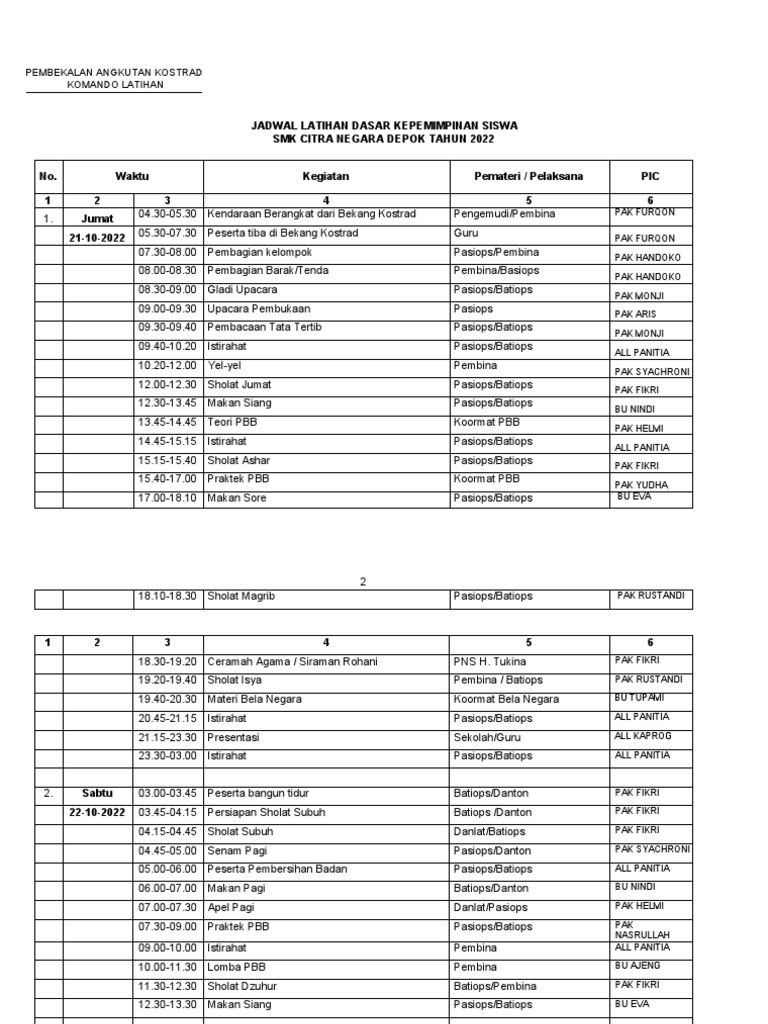 PEMBEKALAN ANGKUTAN KOSTRAD
KOMANDO LATIHAN

JADWAL LATIHAN DASAR KEPEMIMPINAN SISWA
SMK CITRA NEGARA DEPOK TAHUN 2022

| No. | Waktu | | Kegiatan | Pemateri / Pelaksana | PIC |
|---|---|---|---|---|---|
| 1 | 2 | 3 | 4 | 5 | 6 |
| 1. | Jumat | 04.30-05.30 | Kendaraan Berangkat dari Bekang Kostrad | Pengemudi/Pembina | PAK FURQON |
| | 21-10-2022 | 05.30-07.30 | Peserta tiba di Bekang Kostrad | Guru | PAK FURQON |
| | | 07.30-08.00 | Pembagian kelompok | Pasiops/Pembina | PAK HANDOKO |
| | | 08.00-08.30 | Pembagian Barak/Tenda | Pembina/Basiops | PAK HANDOKO |
| | | 08.30-09.00 | Gladi Upacara | Pasiops/Batiops | PAK MONJI |
| | | 09.00-09.30 | Upacara Pembukaan | Pasiops | PAK ARIS |
| | | 09.30-09.40 | Pembacaan Tata Tertib | Pasiops/Batiops | PAK MONJI |
| | | 09.40-10.20 | Istirahat | Pasiops/Batiops | ALL PANITIA |
| | | 10.20-12.00 | Yel-yel | Pembina | PAK SYACHRONI |
| | | 12.00-12.30 | Sholat Jumat | Pasiops/Batiops | PAK FIKRI |
| | | 12.30-13.45 | Makan Siang | Pasiops/Batiops | BU NINDI |
| | | 13.45-14.45 | Teori PBB | Koormat PBB | PAK HELMI |
| | | 14.45-15.15 | Istirahat | Pasiops/Batiops | ALL PANITIA |
| | | 15.15-15.40 | Sholat Ashar | Pasiops/Batiops | PAK FIKRI |
| | | 15.40-17.00 | Praktek PBB | Koormat PBB | PAK YUDHA |
| | | 17.00-18.10 | Makan Sore | Pasiops/Batiops | BU EVA |

2

| | | 18.10-18.30 | Sholat Magrib | Pasiops/Batiops | PAK RUSTANDI |
|---|---|---|---|---|---|

| 1 | 2 | 3 | 4 | 5 | 6 |
|---|---|---|---|---|---|
| | | 18.30-19.20 | Ceramah Agama / Siraman Rohani | PNS H. Tukina | PAK FIKRI |
| | | 19.20-19.40 | Sholat Isya | Pembina / Batiops | PAK RUSTANDI |
| | | 19.40-20.30 | Materi Bela Negara | Koormat Bela Negara | BU TUPAMI |
| | | 20.45-21.15 | Istirahat | Pasiops/Batiops | ALL PANITIA |
| | | 21.15-23.30 | Presentasi | Sekolah/Guru | ALL KAPROG |
| | | 23.30-03.00 | Istirahat | Pasiops/Batiops | ALL PANITIA |
| | | | | | |
| 2. | Sabtu | 03.00-03.45 | Peserta bangun tidur | Batiops/Danton | PAK FIKRI |
| | 22-10-2022 | 03.45-04.15 | Persiapan Sholat Subuh | Batiops /Danton | PAK FIKRI |
| | | 04.15-04.45 | Sholat Subuh | Danlat/Batiops | PAK FIKRI |
| | | 04.45-05.00 | Senam Pagi | Pasiops/Danton | PAK SYACHRONI |
| | | 05.00-06.00 | Peserta Pembersihan Badan | Pasiops/Batiops | ALL PANITIA |
| | | 06.00-07.00 | Makan Pagi | Batiops/Danton | BU NINDI |
| | | 07.00-07.30 | Apel Pagi | Danlat/Pasiops | PAK HELMI |
| | | 07.30-09.00 | Praktek PBB | Pasiops/Batiops | PAK NASRULLAH |
| | | 09.00-10.00 | Istirahat | Pembina | ALL PANITIA |
| | | 10.00-11.30 | Lomba PBB | Pembina | BU AJENG |
| | | 11.30-12.30 | Sholat Dzuhur | Batiops/Pembina | PAK FIKRI |
| | | 12.30-13.30 | Makan Siang | Pasiops/Batiops | BU EVA |